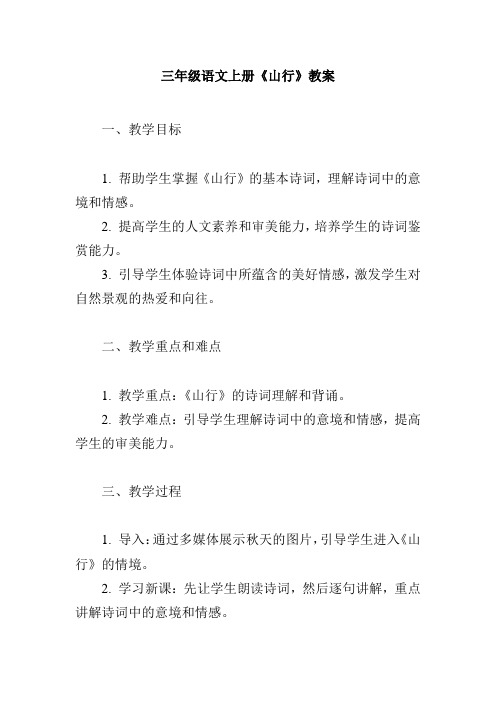 三年级语文上册《山行》教案

一、教学目标

1. 帮助学生掌握《山行》的基本诗词，理解诗词中的意境和情感。

2. 提高学生的人文素养和审美能力，培养学生的诗词鉴赏能力。

3. 引导学生体验诗词中所蕴含的美好情感，激发学生对自然景观的热爱和向往。

二、教学重点和难点

1. 教学重点：《山行》的诗词理解和背诵。

2. 教学难点：引导学生理解诗词中的意境和情感，提高学生的审美能力。

三、教学过程

1. 导入：通过多媒体展示秋天的图片，引导学生进入《山行》的情境。

2. 学习新课：先让学生朗读诗词，然后逐句讲解，重点讲解诗词中的意境和情感。